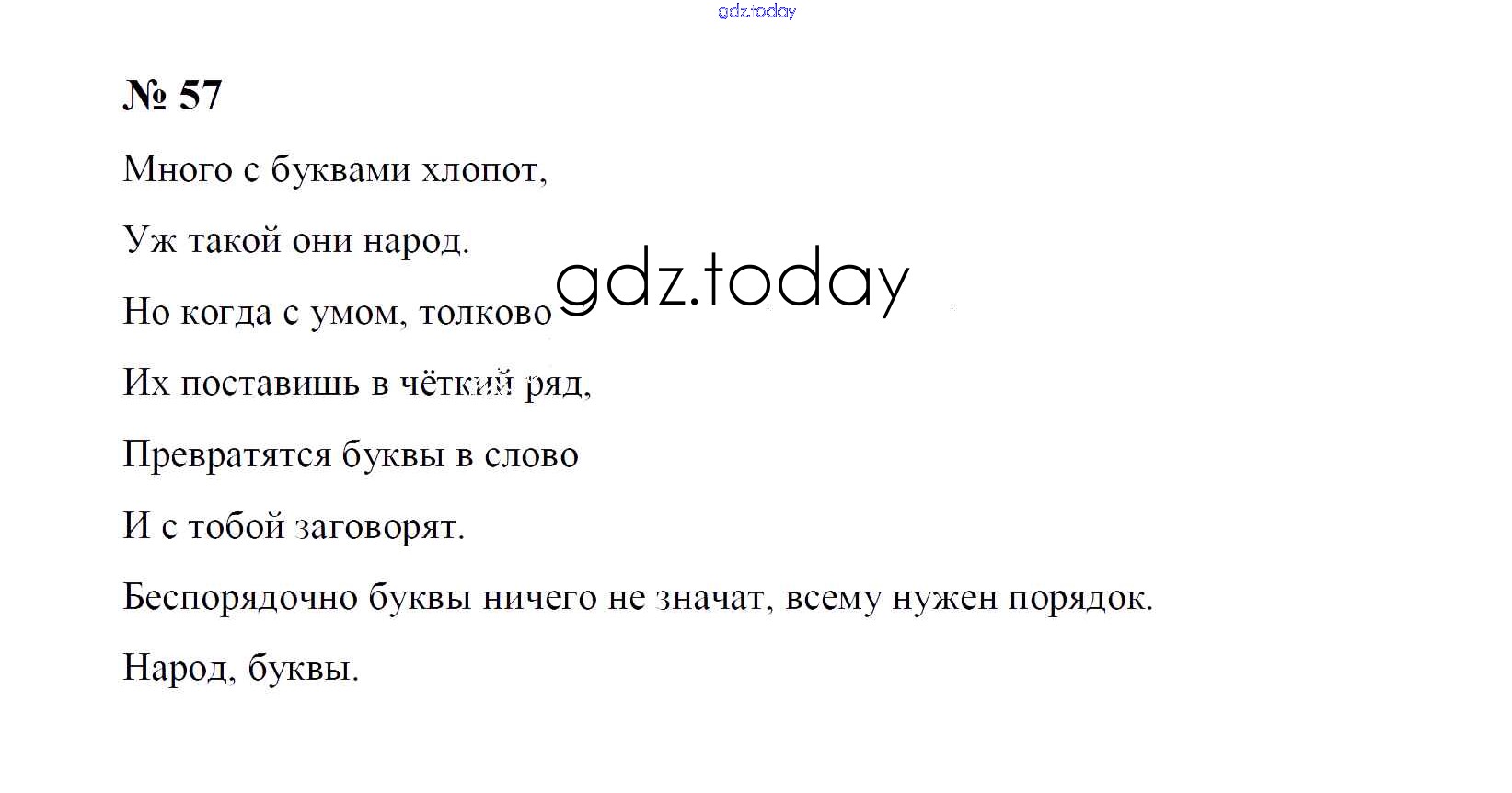 № 57

Много с буквами хлопот,

Уж такой они народ.

Но когда с умом, толково

Их поставишь в чёткий ряд,

Превратятся буквы в слово

И с тобой заговорят.

Беспорядочно буквы ничего не значат, всему нужен порядок.

Народ, буквы.

gdz.today